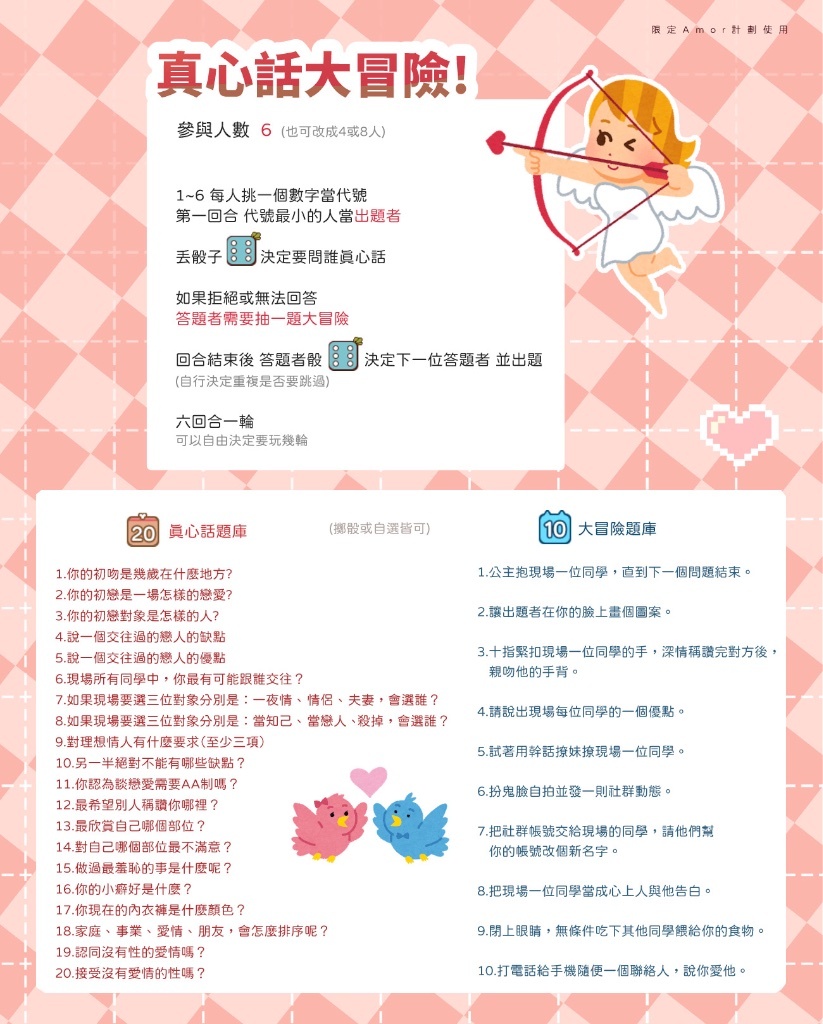 限定Amor計劃使用

真心話大冒險!

參與人數 6 (也可改成4或8人)

1~6 每人挑一個數字當代號
第一回合 代號最小的人當出題者

丟骰子 決定要問誰真心話

如果拒絕或無法回答
答題者需要抽一題大冒險

回合結束後 答題者骰 決定下一位答題者 並出題
(自行決定重複是否要跳過)

六回合一輪
可以自由決定要玩幾輪

20 真心話題庫

(擲骰或自選皆可)

1.你的初吻是幾歲在什麼地方?
2.你的初戀是一場怎樣的戀愛?
3.你的初戀對象是怎樣的人?
4.說一個交往過的戀人的缺點
5.說一個交往過的戀人的優點
6.現場所有同學中，你最有可能跟誰交往？
7.如果現場要選三位對象分別是：一夜情、情侶、夫妻，會選誰？
8.如果現場要選三位對象分別是：當知己、當戀人、殺掉，會選誰？
9.對理想情人有什麼要求(至少三項)
10.另一半絕對不能有哪些缺點？
11.你認為談戀愛需要AA制嗎？
12.最希望別人稱讚你哪裡？
13.最欣賞自己哪個部位？
14.對自己哪個部位最不滿意？
15.做過最羞恥的事是什麼呢？
16.你的小癖好是什麼？
17.你現在的內衣褲是什麼顏色？
18.家庭、事業、愛情、朋友，會怎麼排序呢？
19.認同沒有性的愛情嗎？
20.接受沒有愛情的性嗎？

10 大冒險題庫

1.公主抱現場一位同學，直到下一個問題結束。
2.讓出題者在你的臉上畫個圖案。
3.十指緊扣現場一位同學的手，深情稱讚完對方後，親吻他的手背。
4.請說出現場每位同學的一個優點。
5.試著用幹話撩妹撩現場一位同學。
6.扮鬼臉自拍並發一則社群動態。
7.把社群帳號交給現場的同學，請他們幫你的帳號改個新名字。
8.把現場一位同學當成心上人與他告白。
9.閉上眼睛，無條件吃下其他同學餵給你的食物。
10.打電話給手機隨便一個聯絡人，說你愛他。